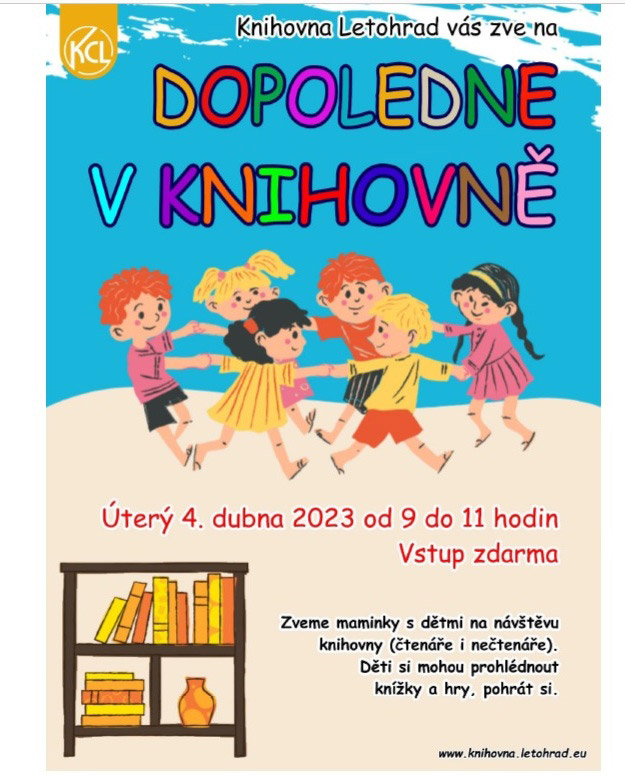 KCL

Knihovna Letohrad vás zve na

DOPOLEDNE
V KNIHOVNĚ

Úterý 4. dubna 2023 od 9 do 11 hodin
Vstup zdarma

Zveme maminky s dětmi na návštěvu knihovny (čtenáře i nečtenáře). Děti si mohou prohlédnout knížky a hry, pohrát si.

www.knihovna.letohrad.eu